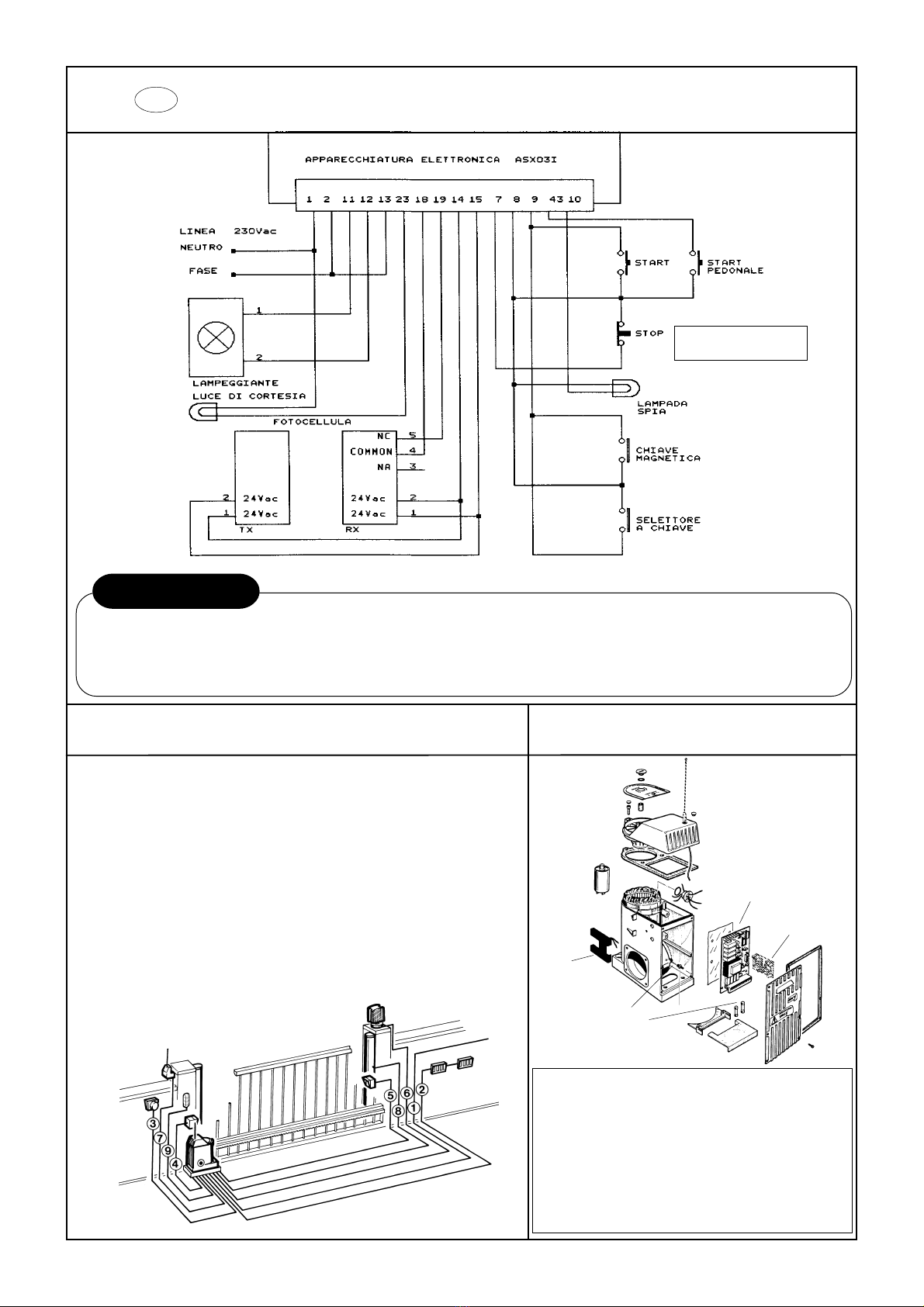 APPARECCHIATURA ELETTRONICA ASX03I

1 2 11 12 13 23 18 19 14 15 7 8 9 43 10

LINEA 230Vac
NEUTRO
FASE

1
2
LAMPEGGIANTE
LUCE DI CORTESIA

FOTOCELLULA

2 24Vac
1 24Vac
TX

NC 5
COMMON 4
NA 3
24Vac 2
24Vac 1
RX

START
START PEDONALE
STOP
LAMPADA SPIA
CHIAVE MAGNETICA
SELETTORE A CHIAVE

3
7
9
4
5
8
6
1
2